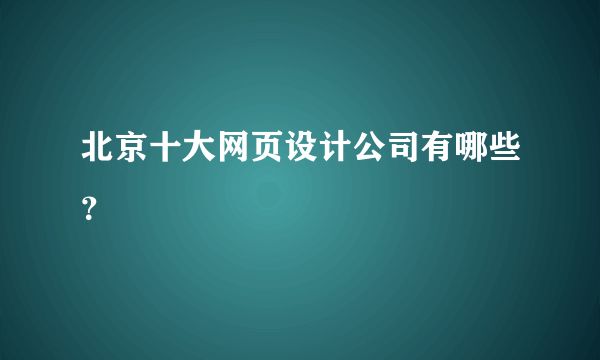 北京十大网页设计公司有哪些？